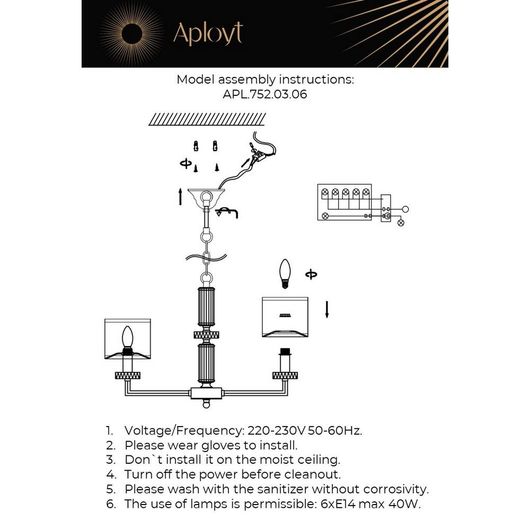 Aployt

Model assembly instructions:
APL.752.03.06

1. Voltage/Frequency: 220-230V 50-60Hz.
2. Please wear gloves to install.
3. Don`t install it on the moist ceiling.
4. Turn off the power before cleanout.
5. Please wash with the sanitizer without corrosivity.
6. The use of lamps is permissible: 6xE14 max 40W.